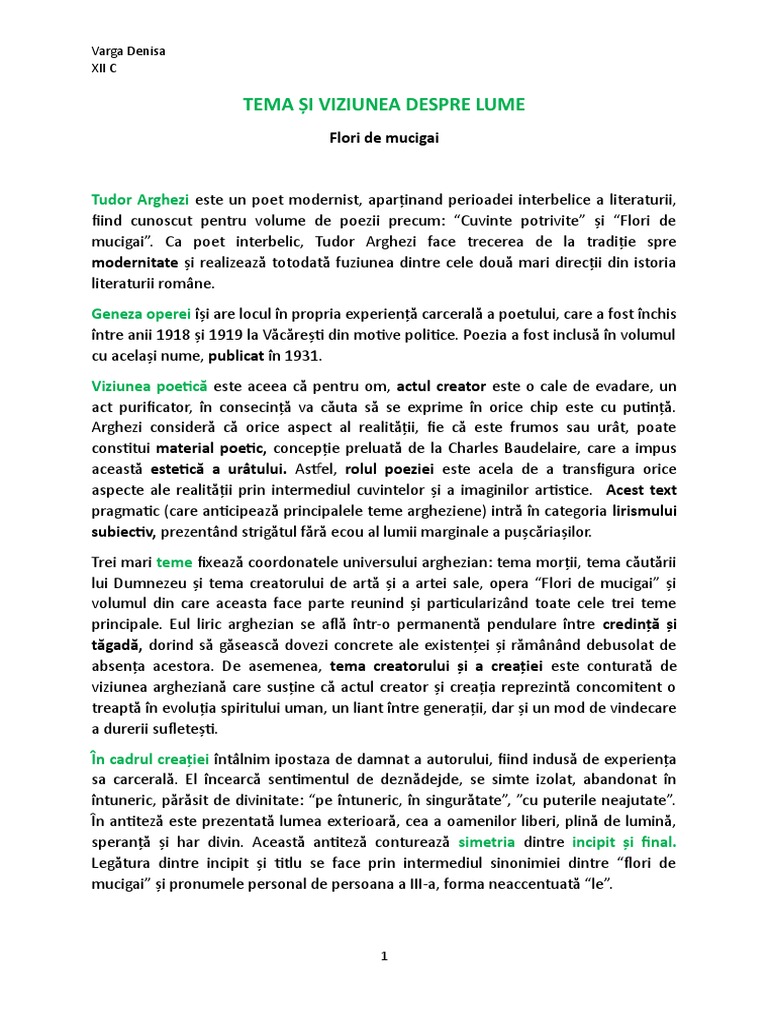 Varga Denisa
XII C

TEMA ȘI VIZIUNEA DESPRE LUME

Flori de mucigai

Tudor Arghezi este un poet modernist, aparținand perioadei interbelice a literaturii, fiind cunoscut pentru volume de poezii precum: “Cuvinte potrivite” și “Flori de mucigai”. Ca poet interbelic, Tudor Arghezi face trecerea de la tradiție spre modernitate și realizează totodată fuziunea dintre cele două mari direcții din istoria literaturii române.

Geneza operei își are locul în propria experiență carcerală a poetului, care a fost închis între anii 1918 și 1919 la Văcărești din motive politice. Poezia a fost inclusă în volumul cu același nume, publicat în 1931.

Viziunea poetică este aceea că pentru om, actul creator este o cale de evadare, un act purificator, în consecință va căuta să se exprime în orice chip este cu putință. Arghezi consideră că orice aspect al realității, fie că este frumos sau urât, poate constitui material poetic, concepție preluată de la Charles Baudelaire, care a impus această estetică a urâtului. Astfel, rolul poeziei este acela de a transfigura orice aspecte ale realității prin intermediul cuvintelor și a imaginilor artistice. Acest text pragmatic (care anticipează principalele teme argheziene) intră în categoria lirismului subiectiv, prezentând strigătul fără ecou al lumii marginale a pușcăriașilor.

Trei mari teme fixează coordonatele universului arghezian: tema morții, tema căutării lui Dumnezeu și tema creatorului de artă și a artei sale, opera “Flori de mucigai” și volumul din care aceasta face parte reunind și particularizând toate cele trei teme principale. Eul liric arghezian se află într-o permanentă pendulare între credință și tăgadă, dorind să găsească dovezi concrete ale existenței și rămânând debusolat de absența acestora. De asemenea, tema creatorului și a creației este conturată de viziunea argheziană care susține că actul creator și creația reprezintă concomitent o treaptă în evoluția spiritului uman, un liant între generații, dar și un mod de vindecare a durerii sufletești.

În cadrul creației întâlnim ipostaza de damnat a autorului, fiind indusă de experiența sa carcerală. El încearcă sentimentul de deznădejde, se simte izolat, abandonat în întuneric, părăsit de divinitate: “pe întuneric, în singurătate”, ”cu puterile neajutate”. În antiteză este prezentată lumea exterioară, cea a oamenilor liberi, plină de lumină, speranță și har divin. Această antiteză conturează simetria dintre incipit și final. Legătura dintre incipit și titlu se face prin intermediul sinonimiei dintre “flori de mucigai” și pronumele personal de persoana a III-a, forma neaccentuată “le”.

1